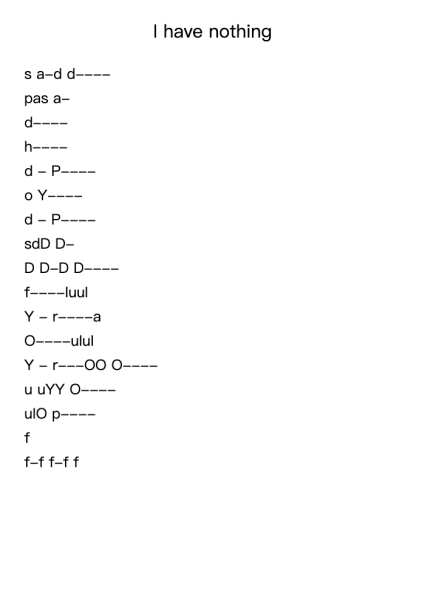 I have nothing

s a–d d––––

pas a–

d––––

h––––

d – P––––

o Y––––

d – P––––

sdD D–

D D–D D––––

f––––luul

Y – r––––a

O––––ulul

Y – r–––OO O––––

u uYY O––––

ulO p––––

f

f–f f–f f